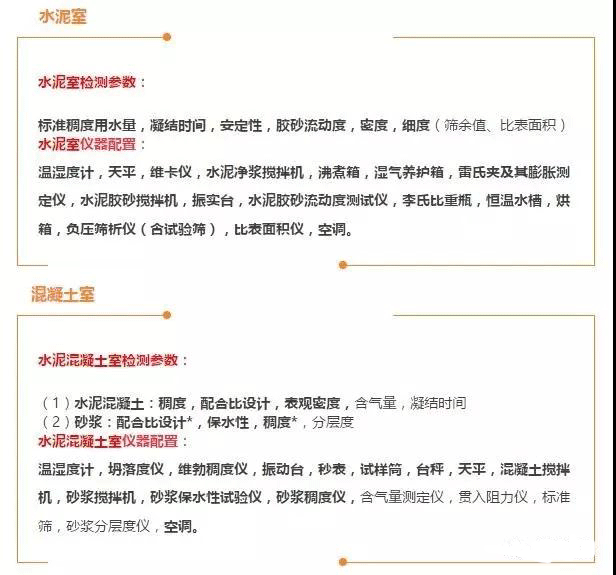 水泥室

水泥室检测参数：

标准稠度用水量，凝结时间，安定性，胶砂流动度，密度，细度（筛余值、比表面积）
水泥室仪器配置：

温湿度计，天平，维卡仪，水泥净浆搅拌机，沸煮箱，湿气养护箱，雷氏夹及其膨胀测定仪，水泥胶砂搅拌机，振实台，水泥胶砂流动度测试仪，李氏比重瓶，恒温水槽，烘箱，负压筛析仪（含试验筛），比表面积仪，空调。

混凝土室

水泥混凝土室检测参数：

（1）水泥混凝土：稠度，配合比设计，表观密度，含气量，凝结时间
（2）砂浆：配合比设计*，保水性，稠度*，分层度
水泥混凝土室仪器配置：

温湿度计，坍落度仪，维勃稠度仪，振动台，秒表，试样筒，台秤，天平，混凝土搅拌机，砂浆搅拌机，砂浆保水性试验仪，砂浆稠度仪，含气量测定仪，贯入阻力仪，标准筛，砂浆分层度仪，空调。